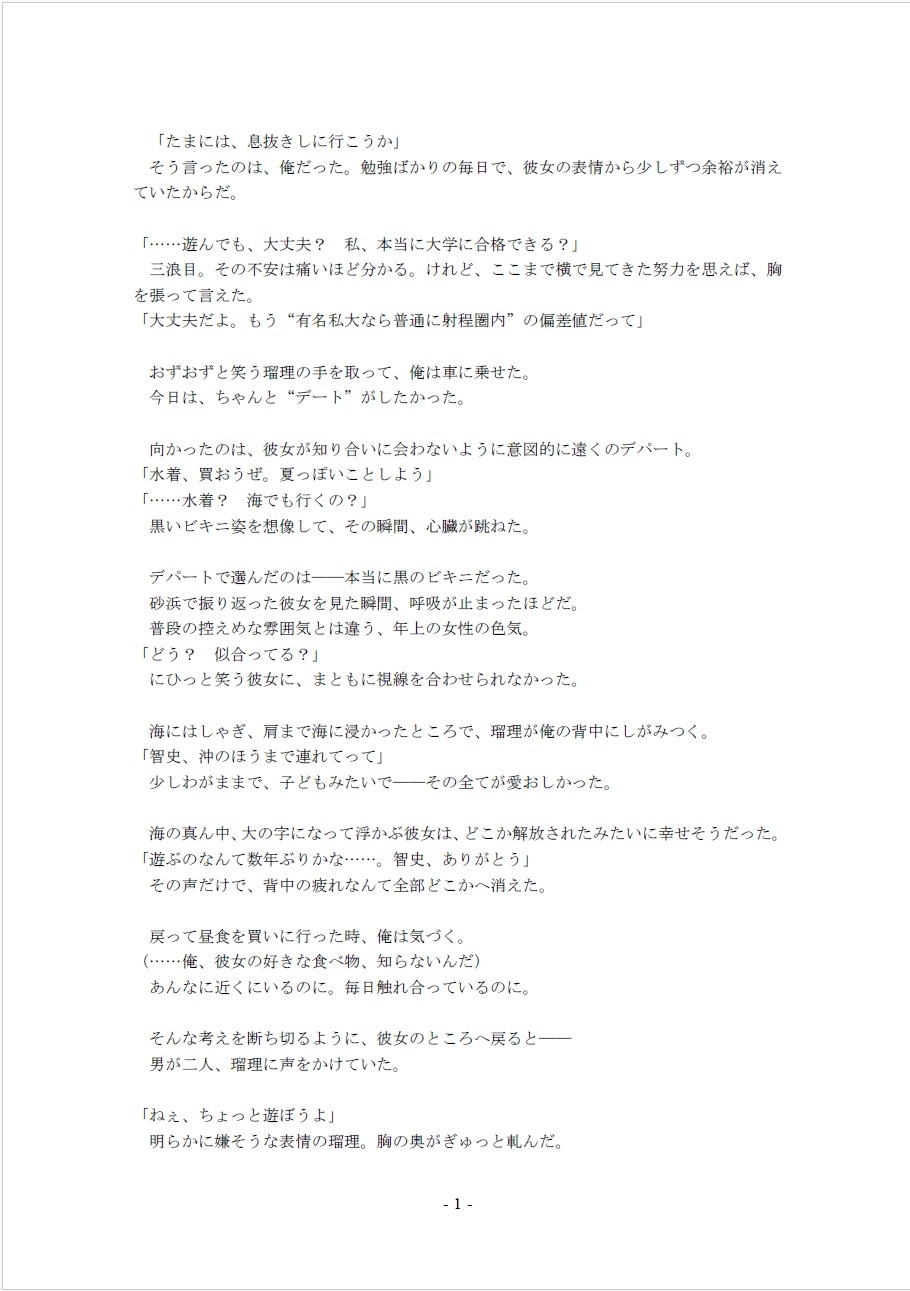 「たまには、息抜きしに行こうか」
そう言ったのは、俺だった。勉強ばかりの毎日で、彼女の表情から少しずつ余裕が消えていたからだ。

「……遊んでも、大丈夫？　私、本当に大学に合格できる？」
三浪目。その不安は痛いほど分かる。けれど、ここまで横で見てきた努力を思えば、胸を張って言えた。
「大丈夫だよ。もう“有名私大なら普通に射程圏内”の偏差値だって」

おずおずと笑う瑠理の手を取って、俺は車に乗せた。
今日は、ちゃんと“デート”がしたかった。

向かったのは、彼女が知り合いに会わないように意図的に遠くのデパート。
「水着、買おうぜ。夏っぽいことしよう」
「……水着？　海でも行くの？」
黒いビキニ姿を想像して、その瞬間、心臓が跳ねた。

デパートで選んだのは――本当に黒のビキニだった。
砂浜で振り返った彼女を見た瞬間、呼吸が止まったほどだ。
普段の控えめな雰囲気とは違う、年上の女性の色気。
「どう？　似合ってる？」
にひっと笑う彼女に、まともに視線を合わせられなかった。

海にはしゃぎ、肩まで海に浸かったところで、瑠理が俺の背中にしがみつく。
「智史、沖のほうまで連れてって」
少しわがままで、子どもみたいで――その全てが愛おしかった。

海の真ん中、大の字になって浮かぶ彼女は、どこか解放されたみたいに幸せそうだった。
「遊ぶのなんて数年ぶりかな……。智史、ありがとう」
その声だけで、背中の疲れなんて全部どこかへ消えた。

戻って昼食を買いに行った時、俺は気づく。
（……俺、彼女の好きな食べ物、知らないんだ）
あんなに近くにいるのに。毎日触れ合っているのに。

そんな考えを断ち切るように、彼女のところへ戻ると――
男が二人、瑠理に声をかけていた。

「ねぇ、ちょっと遊ぼうよ」
明らかに嫌そうな表情の瑠理。胸の奥がぎゅっと軋んだ。

- 1 -